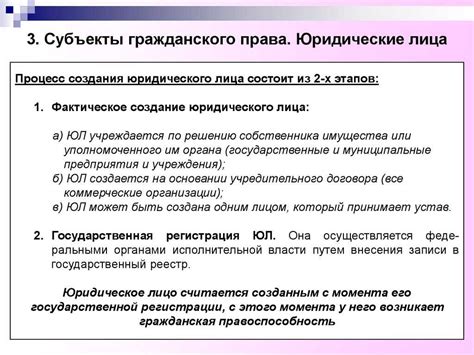 3. Субъекты гражданского права. Юридические лица

Процесс создания юридического лица состоит из 2-х этапов:

1. Фактическое создание юридического лица:

а) ЮЛ учреждается по решению собственника имущества или уполномоченного им органа (государственные и муниципальные предприятия и учреждения);
б) ЮЛ создается на основании учредительного договора (все коммерческие организации);
в) ЮЛ может быть создана одним лицом, который принимает устав.

2. Государственная регистрация ЮЛ. Она осуществляется федеральными органами исполнительной власти путем внесения записи в государственный реестр.

Юридическое лицо считается созданным с момента его государственной регистрации, с этого момента у него возникает гражданская правоспособность